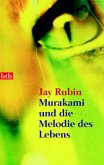 btb

Jay Rubin
Murakami und die Melodie des Lebens